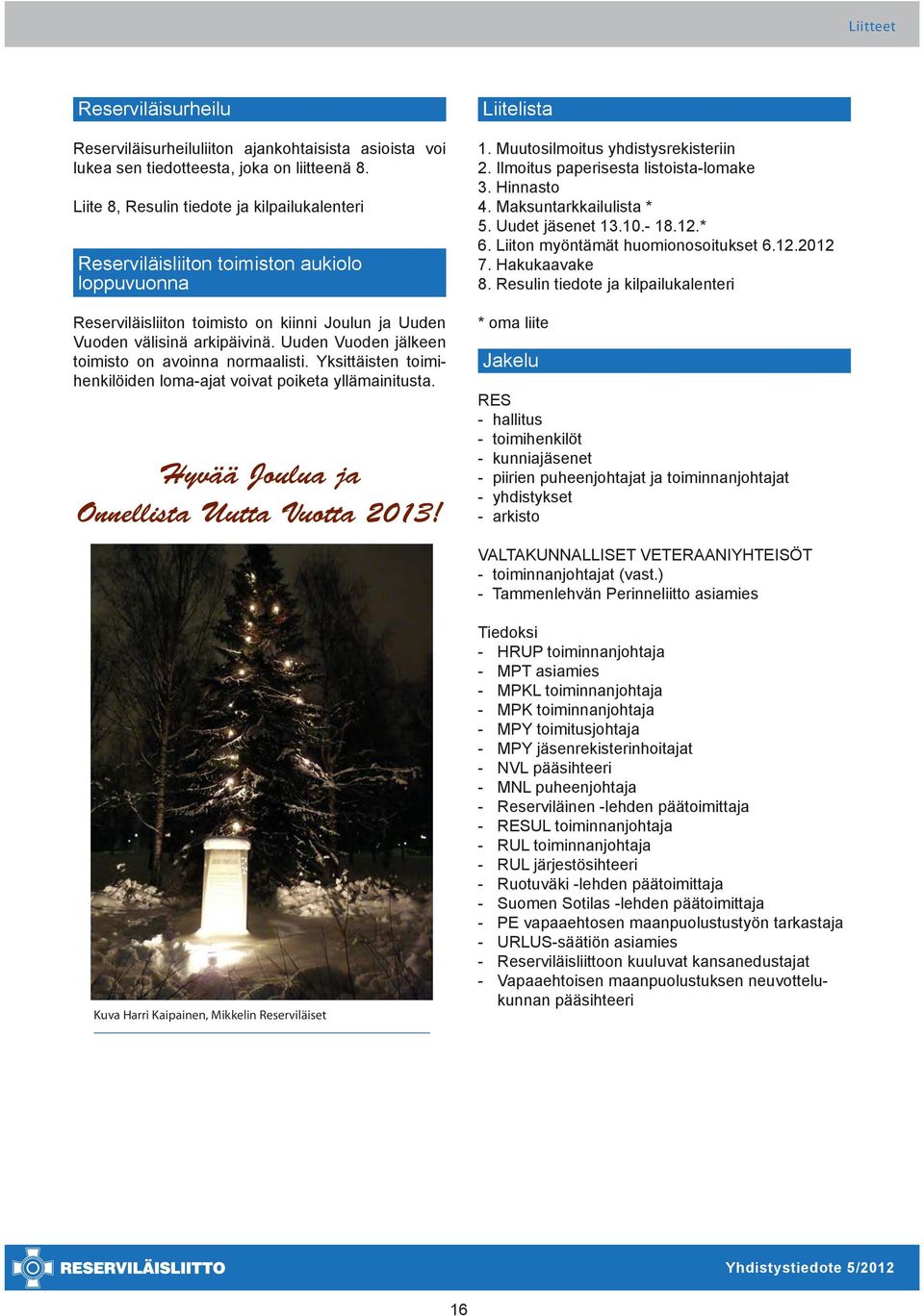 Liitteet

Reserviläisurheilu

Reserviläisurheiluliiton ajankohtaisista asioista voi lukea sen tiedotteesta, joka on liitteenä 8.

Liite 8, Resulin tiedote ja kilpailukalenteri

Reserviläisliiton toimiston aukiolo loppuvuonna

Reserviläisliiton toimisto on kiinni Joulun ja Uuden Vuoden välisinä arkipäivinä. Uuden Vuoden jälkeen toimisto on avoinna normaalisti. Yksittäisten toimihenkilöiden loma-ajat voivat poiketa yllämainitusta.

Hyvää Joulua ja Onnellista Uutta Vuotta 2013!

Kuva Harri Kaipainen, Mikkelin Reserviläiset

Liitelista

1. Muutosilmoitus yhdistysrekisteriin
2. Ilmoitus paperisesta listoista-lomake
3. Hinnasto
4. Maksuntarkkailulista *
5. Uudet jäsenet 13.10.- 18.12.*
6. Liiton myöntämät huomionosoitukset 6.12.2012
7. Hakukaavake
8. Resulin tiedote ja kilpailukalenteri

* oma liite

Jakelu

RES
- hallitus
- toimihenkilöt
- kunniajäsenet
- piirien puheenjohtajat ja toiminnanjohtajat
- yhdistykset
- arkisto

VALTAKUNNALLISET VETERAANIYHTEISÖT
- toiminnanjohtajat (vast.)
- Tammenlehvän Perinneliitto asiamies

Tiedoksi
- HRUP toiminnanjohtaja
- MPT asiamies
- MPKL toiminnanjohtaja
- MPK toiminnanjohtaja
- MPY toimitusjohtaja
- MPY jäsenrekisterinhoitajat
- NVL pääsihteeri
- MNL puheenjohtaja
- Reserviläinen -lehden päätoimittaja
- RESUL toiminnanjohtaja
- RUL toiminnanjohtaja
- RUL järjestösihteeri
- Ruotuväki -lehden päätoimittaja
- Suomen Sotilas -lehden päätoimittaja
- PE vapaaehtosen maanpuolustustyön tarkastaja
- URLUS-säätiön asiamies
- Reserviläisliittoon kuuluvat kansanedustajat
- Vapaaehtoisen maanpuolustuksen neuvottelukunnan pääsihteeri

RESERVILÄISLIITTO

Yhdistystiedote 5/2012

16